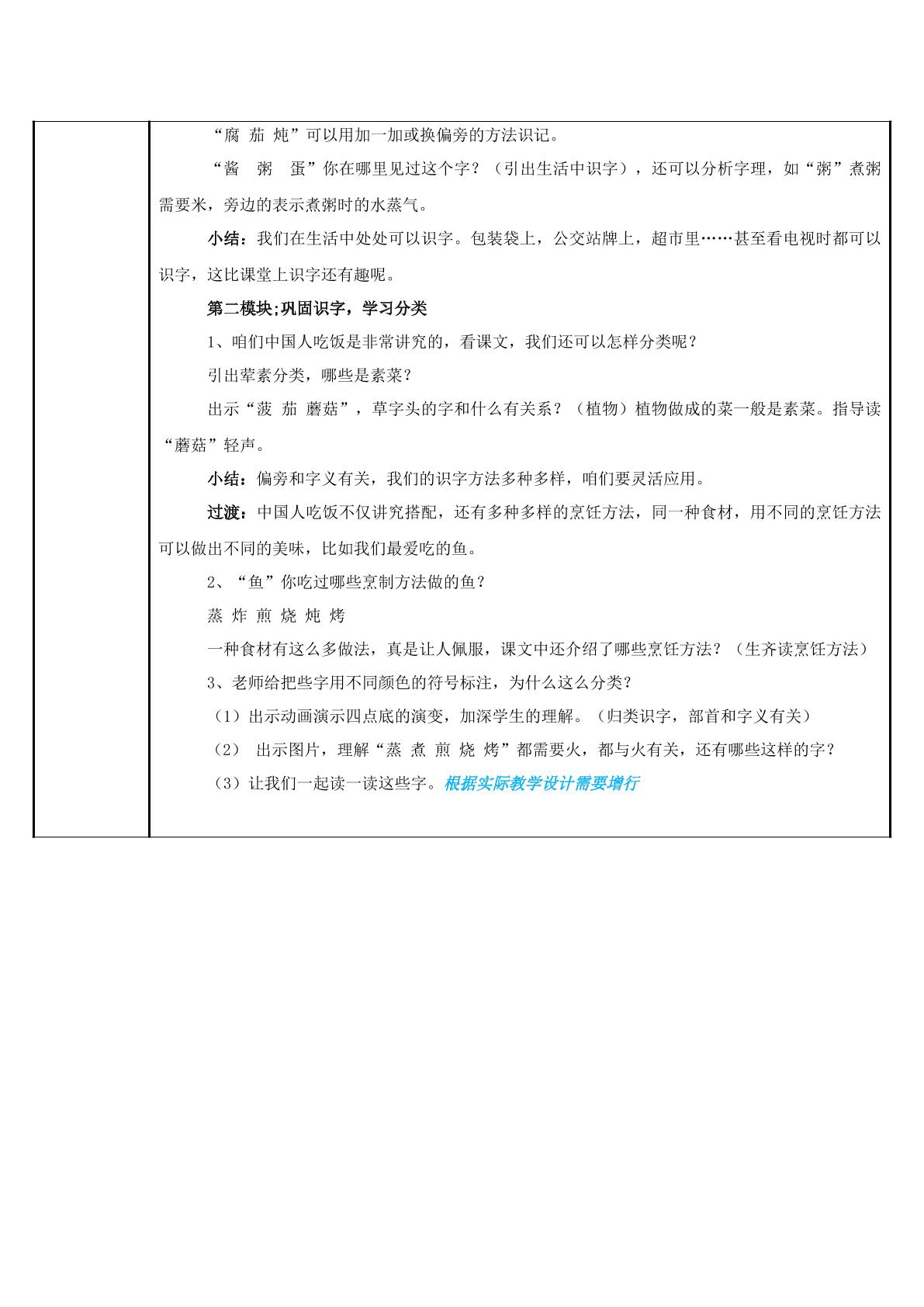 “腐 茄 炖”可以用加一加或换偏旁的方法识记。

“酱 粥 蛋”你在哪里见过这个字？（引出生活中识字），还可以分析字理，如“粥”煮粥需要米，旁边的表示煮粥时的水蒸气。

小结：我们在生活中处处可以识字。包装袋上，公交站牌上，超市里……甚至看电视时都可以识字，这比课堂上识字还有趣呢。

第二模块;巩固识字，学习分类

1、咱们中国人吃饭是非常讲究的，看课文，我们还可以怎样分类呢？

引出荤素分类，哪些是素菜？

出示“菠 茄 蘑菇”，草字头的字和什么有关系？（植物）植物做成的菜一般是素菜。指导读“蘑菇”轻声。

小结：偏旁和字义有关，我们的识字方法多种多样，咱们要灵活应用。

过渡：中国人吃饭不仅讲究搭配，还有多种多样的烹饪方法，同一种食材，用不同的烹饪方法可以做出不同的美味，比如我们最爱吃的鱼。

2、“鱼”你吃过哪些烹制方法做的鱼？

蒸 炸 煎 烧 炖 烤

一种食材有这么多做法，真是让人佩服，课文中还介绍了哪些烹饪方法？（生齐读烹饪方法）

3、老师给把些字用不同颜色的符号标注，为什么这么分类？

（1）出示动画演示四点底的演变，加深学生的理解。（归类识字，部首和字义有关）

（2） 出示图片，理解“蒸 煮 煎 烧 烤”都需要火，都与火有关，还有哪些这样的字？

（3）让我们一起读一读这些字。根据实际教学设计需要增行